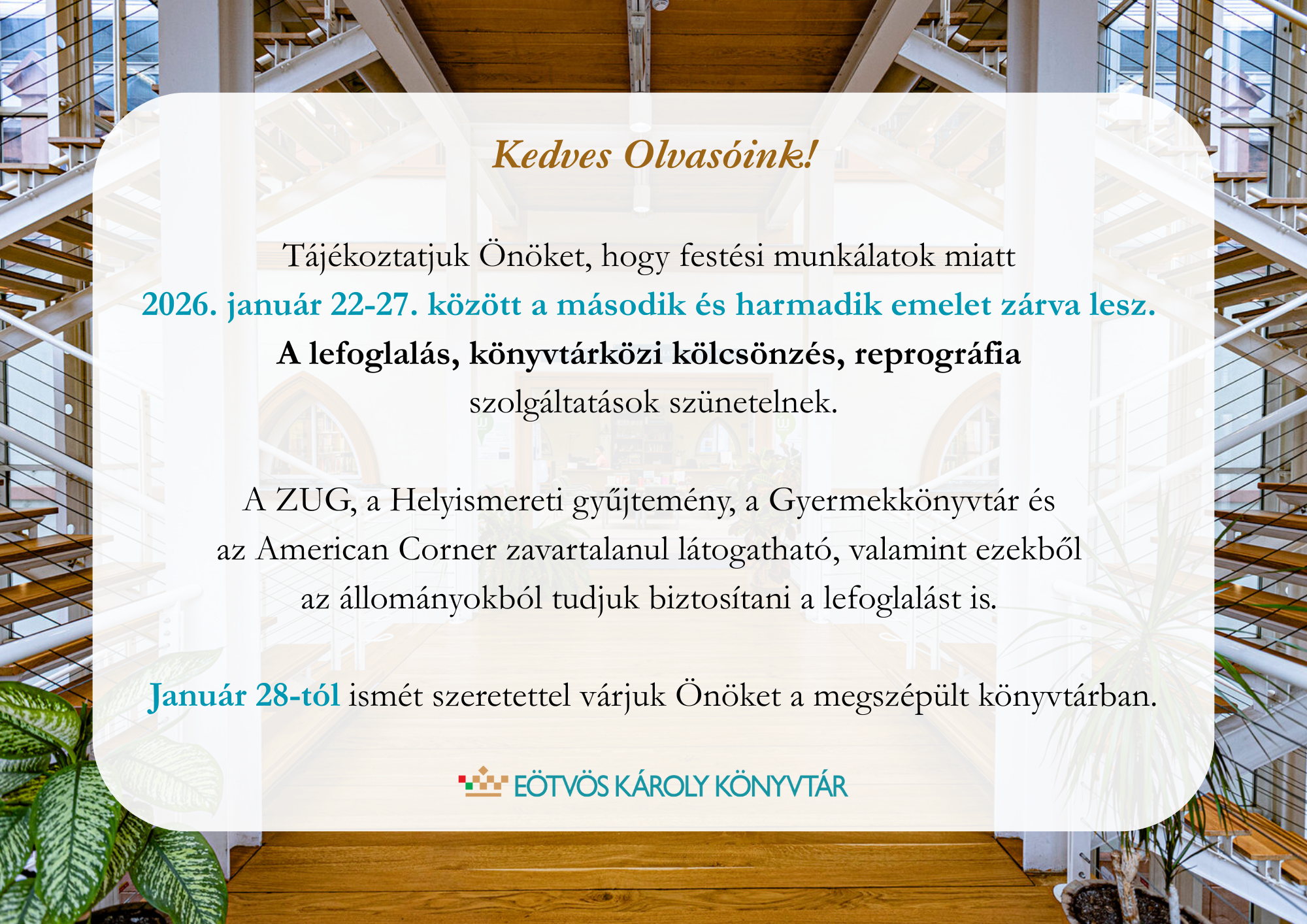 Kedves Olvasóink!

Tájékoztatjuk Önöket, hogy festési munkálatok miatt 2026. január 22-27. között a második és harmadik emelet zárva lesz. A lefoglalás, könyvtárközi kölcsönzés, reprográfia szolgáltatások szünetelnek.

A ZUG, a Helyismereti gyűjtemény, a Gyermekkönyvtár és az American Corner zavartalanul látogatható, valamint ezekből az állományokból tudjuk biztosítani a lefoglalást is.

Január 28-tól ismét szeretettel várjuk Önöket a megszépült könyvtárban.

EÖTVÖS KÁROLY KÖNYVTÁR